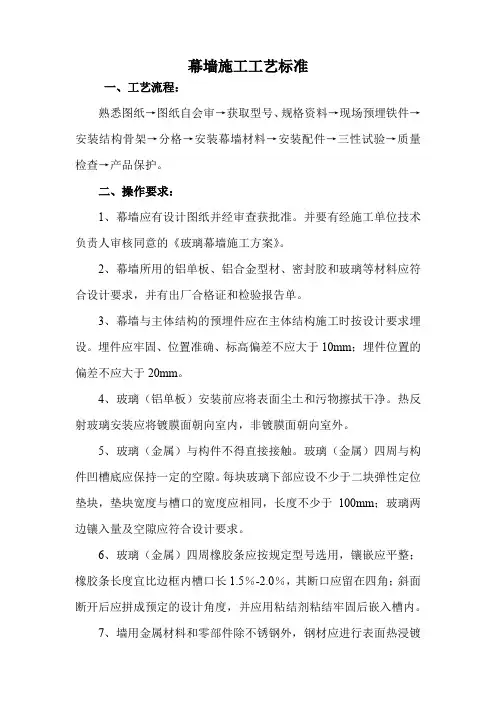 幕墙施工工艺标准

一、工艺流程：

熟悉图纸→图纸自会审→获取型号、规格资料→现场预埋铁件→安装结构骨架→分格→安装幕墙材料→安装配件→三性试验→质量检查→产品保护。

二、操作要求：

1、幕墙应有设计图纸并经审查获批准。并要有经施工单位技术负责人审核同意的《玻璃幕墙施工方案》。

2、幕墙所用的铝单板、铝合金型材、密封胶和玻璃等材料应符合设计要求，并有出厂合格证和检验报告单。

3、幕墙与主体结构的预埋件应在主体结构施工时按设计要求埋设。埋件应牢固、位置准确、标高偏差不应大于 10mm；埋件位置的偏差不应大于 20mm。

4、玻璃（铝单板）安装前应将表面尘土和污物擦拭干净。热反射玻璃安装应将镀膜面朝向室内，非镀膜面朝向室外。

5、玻璃（金属）与构件不得直接接触。玻璃（金属）四周与构件凹槽底应保持一定的空隙。每块玻璃下部应设不少于二块弹性定位垫块，垫块宽度与槽口的宽度应相同，长度不少于 100mm；玻璃两边镶入量及空隙应符合设计要求。

6、玻璃（金属）四周橡胶条应按规定型号选用，镶嵌应平整；橡胶条长度宜比边框内槽口长 1.5%-2.0%，其断口应留在四角；斜面断开后应拼成预定的设计角度，并应用粘结剂粘结牢固后嵌入槽内。

7、墙用金属材料和零部件除不锈钢外，钢材应进行表面热浸镀